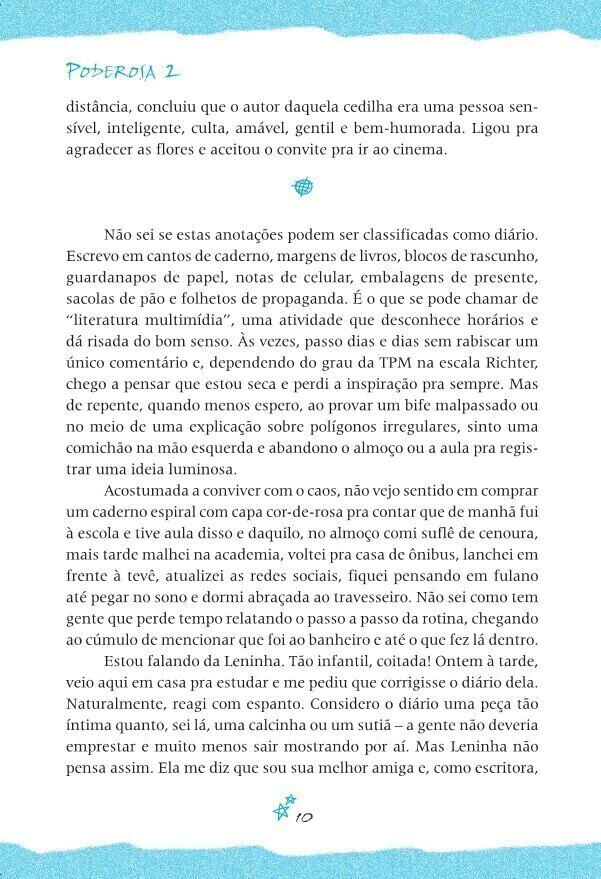 PODEROSA 2

distância, concluiu que o autor daquela cedilha era uma pessoa sensível, inteligente, culta, amável, gentil e bem-humorada. Ligou pra agradecer as flores e aceitou o convite pra ir ao cinema.

Não sei se estas anotações podem ser classificadas como diário. Escrevo em cantos de caderno, margens de livros, blocos de rascunho, guardanapos de papel, notas de celular, embalagens de presente, sacolas de pão e folhetos de propaganda. É o que se pode chamar de "literatura multimídia", uma atividade que desconhece horários e dá risada do bom senso. Às vezes, passo dias e dias sem rabiscar um único comentário e, dependendo do grau da TPM na escala Richter, chego a pensar que estou seca e perdi a inspiração pra sempre. Mas de repente, quando menos espero, ao provar um bife malpassado ou no meio de uma explicação sobre polígonos irregulares, sinto uma comichão na mão esquerda e abandono o almoço ou a aula pra registrar uma ideia luminosa.

Acostumada a conviver com o caos, não vejo sentido em comprar um caderno espiral com capa cor-de-rosa pra contar que de manhã fui à escola e tive aula disso e daquilo, no almoço comi suflê de cenoura, mais tarde malhei na academia, voltei pra casa de ônibus, lanchei em frente à tevê, atualizei as redes sociais, fiquei pensando em fulano até pegar no sono e dormi abraçada ao travesseiro. Não sei como tem gente que perde tempo relatando o passo a passo da rotina, chegando ao cúmulo de mencionar que foi ao banheiro e até o que fez lá dentro.

Estou falando da Leninha. Tão infantil, coitada! Ontem à tarde, veio aqui em casa pra estudar e me pediu que corrigisse o diário dela. Naturalmente, reagi com espanto. Considero o diário uma peça tão íntima quanto, sei lá, uma calcinha ou um sutiã – a gente não deveria emprestar e muito menos sair mostrando por aí. Mas Leninha não pensa assim. Ela me diz que sou sua melhor amiga e, como escritora,

10